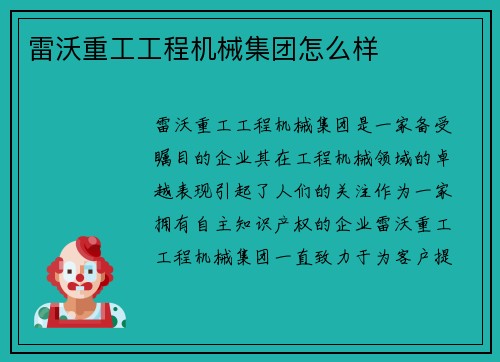 雷沃重工工程机械集团怎么样

雷沃重工工程机械集团是一家备受瞩目的企业其在工程机械领域的卓越表现引起了人们的关注作为一家拥有自主知识产权的企业雷沃重工工程机械集团一直致力于为客户提